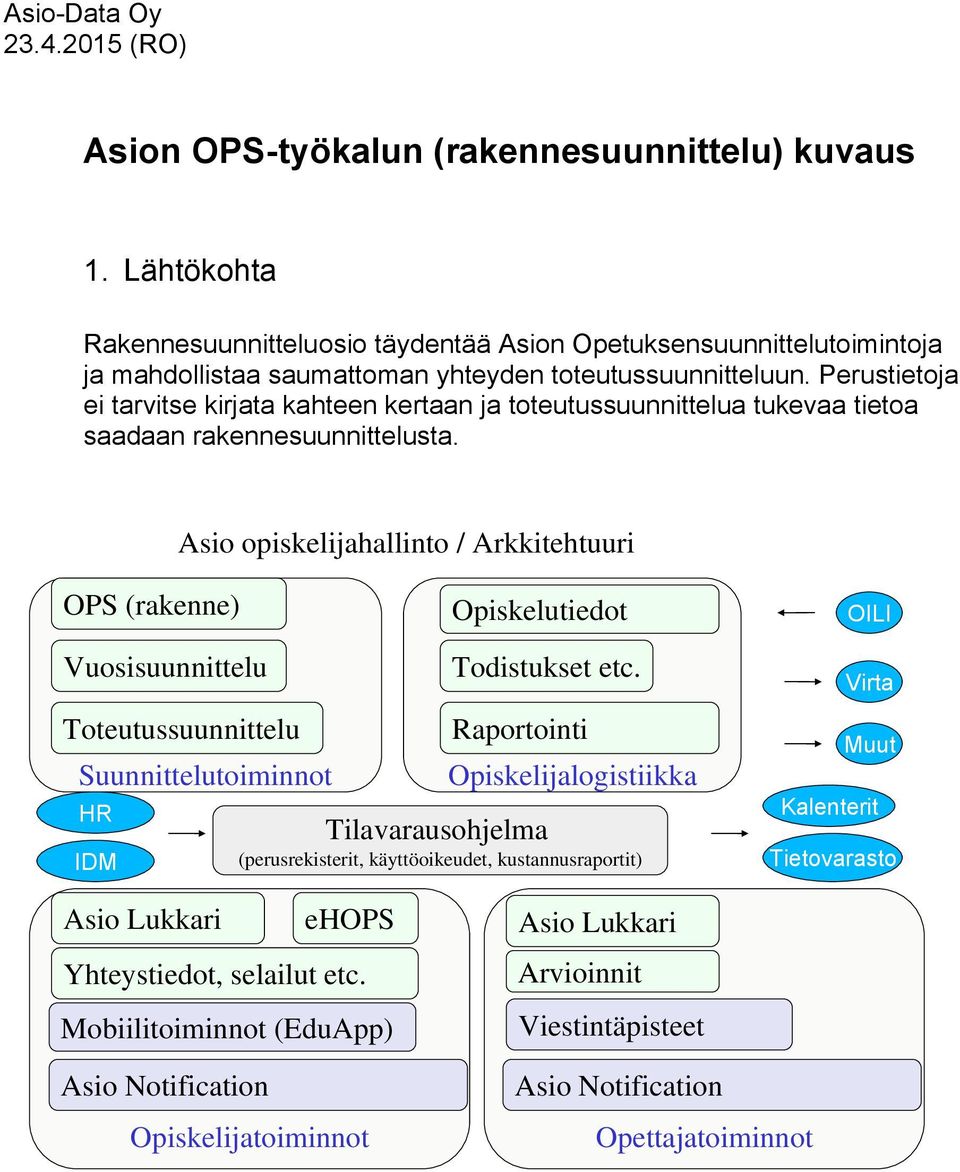 Asio-Data Oy
23.4.2015 (RO)

Asion OPS-työkalun (rakennesuunnittelu) kuvaus

1. Lähtökohta

Rakennesuunnitteluosio täydentää Asion Opetuksensuunnittelutoimintoja ja mahdollistaa saumattoman yhteyden toteutussuunnitteluun. Perustietoja ei tarvitse kirjata kahteen kertaan ja toteutussuunnittelua tukevaa tietoa saadaan rakennesuunnittelusta.

Asio opiskelijahallinto / Arkkitehtuuri

OPS (rakenne)
Vuosisuunnittelu
Toteutussuunnittelu
Suunnittelutoiminnot

Opiskelutiedot
Todistukset etc.
Raportointi
Opiskelijalogistiikka

OILI
Virta
Muut
Kalenterit
Tietovarasto

HR
IDM

Tilavarausohjelma
(perusrekisterit, käyttöoikeudet, kustannusraportit)

Asio Lukkari
eHOPS
Yhteystiedot, selailut etc.
Mobiilitoiminnot (EduApp)
Asio Notification
Opiskelijatoiminnot

Asio Lukkari
Arvioinnit
Viestintäpisteet
Asio Notification
Opettajatoiminnot